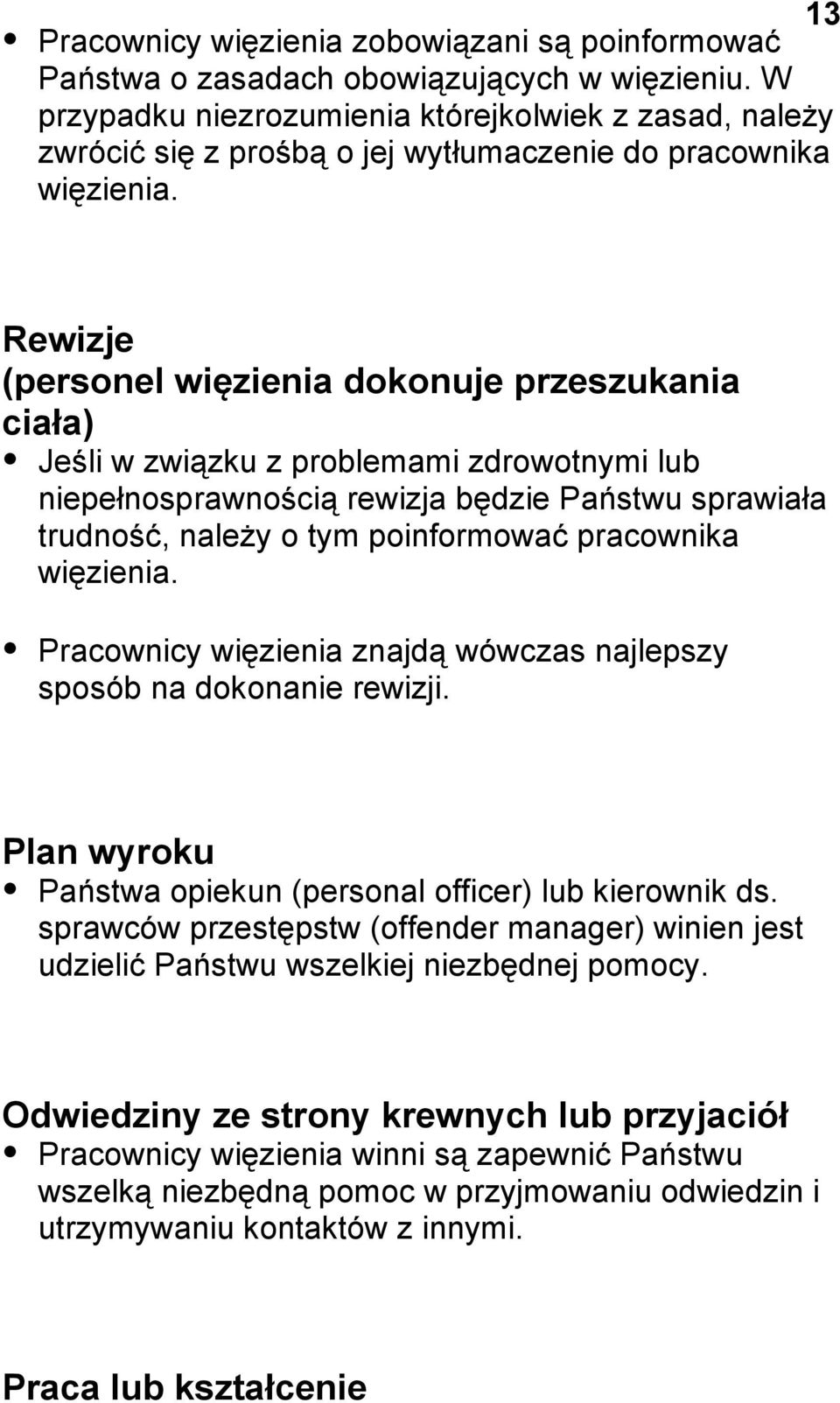 13

• Pracownicy więzienia zobowiązani są poinformować Państwa o zasadach obowiązujących w więzieniu. W przypadku niezrozumienia którejkolwiek z zasad, należy zwrócić się z prośbą o jej wytłumaczenie do pracownika więzienia.

Rewizje
(personel więzienia dokonuje przeszukania ciała)

• Jeśli w związku z problemami zdrowotnymi lub niepełnosprawnością rewizja będzie Państwu sprawiała trudność, należy o tym poinformować pracownika więzienia.

• Pracownicy więzienia znajdą wówczas najlepszy sposób na dokonanie rewizji.

Plan wyroku

• Państwa opiekun (personal officer) lub kierownik ds. sprawców przestępstw (offender manager) winien jest udzielić Państwu wszelkiej niezbędnej pomocy.

Odwiedziny ze strony krewnych lub przyjaciół

• Pracownicy więzienia winni są zapewnić Państwu wszelką niezbędną pomoc w przyjmowaniu odwiedzin i utrzymywaniu kontaktów z innymi.

Praca lub kształcenie